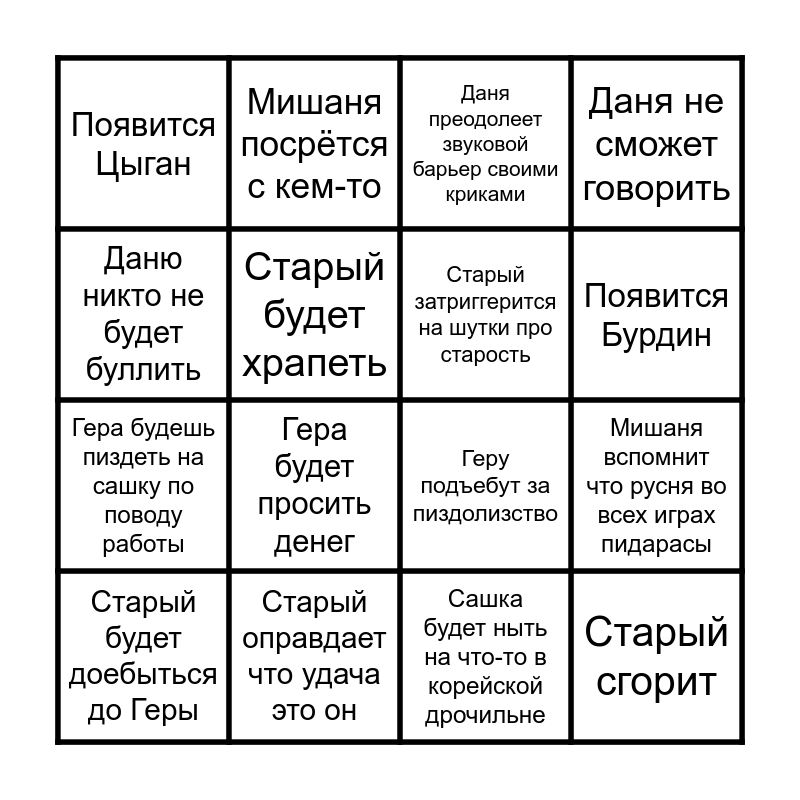 | | | | |
|---|---|---|---|
| Появится Цыган | Мишаня посрётся с кем-то | Даня преодолеет звуковой барьер своими криками | Даня не сможет говорить |
| Даню никто не будет буллить | Старый будет храпеть | Старый затриггерится на шутки про старость | Появится Бурдин |
| Гера будешь пиздеть на сашку по поводу работы | Гера будет просить денег | Геру подъебут за пиздолизство | Мишаня вспомнит что русня во всех играх пидарасы |
| Старый будет доебыться до Геры | Старый оправдает что удача это он | Сашка будет ныть на что-то в корейской дрочильне | Старый сгорит |